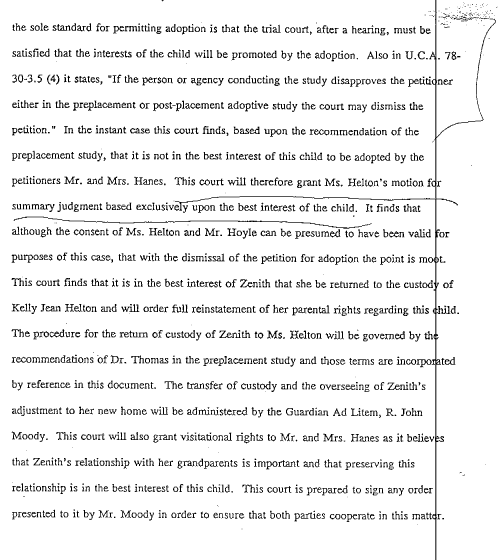 the sole standard for permitting adoption is that the trial court, after a hearing, must be satisfied that the interests of the child will be promoted by the adoption. Also in U.C.A. 78-30-3.5 (4) it states, "If the person or agency conducting the study disapproves the petitioner either in the preplacement or post-placement adoptive study the court may dismiss the petition." In the instant case this court finds, based upon the recommendation of the preplacement study, that it is not in the best interest of this child to be adopted by the petitioners Mr. and Mrs. Hanes. This court will therefore grant Ms. Helton's motion for summary judgment based exclusively upon the best interest of the child. It finds that although the consent of Ms. Helton and Mr. Hoyle can be presumed to have been valid for purposes of this case, that with the dismissal of the petition for adoption the point is moot. This court finds that it is in the best interest of Zenith that she be returned to the custody of Kelly Jean Helton and will order full reinstatement of her parental rights regarding this child. The procedure for the return of custody of Zenith to Ms. Helton will be governed by the recommendations of Dr. Thomas in the preplacement study and those terms are incorporated by reference in this document. The transfer of custody and the overseeing of Zenith's adjustment to her new home will be administered by the Guardian Ad Litem, R. John Moody. This court will also grant visitational rights to Mr. and Mrs. Hanes as it believes that Zenith's relationship with her grandparents is important and that preserving this relationship is in the best interest of this child. This court is prepared to sign any order presented to it by Mr. Moody in order to ensure that both parties cooperate in this matter.